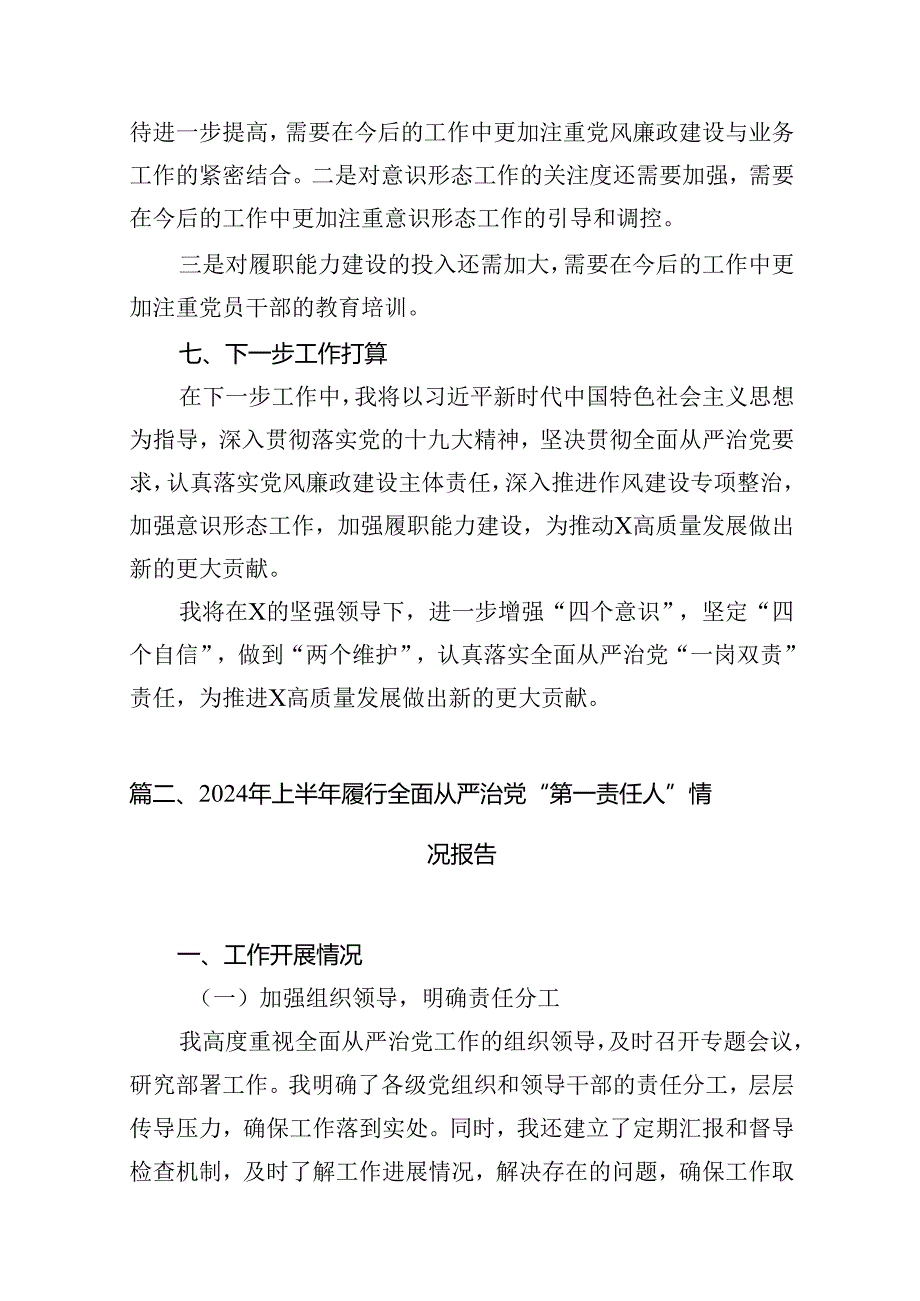 待进一步提高，需要在今后的工作中更加注重党风廉政建设与业务工作的紧密结合。二是对意识形态工作的关注度还需要加强，需要在今后的工作中更加注重意识形态工作的引导和调控。

三是对履职能力建设的投入还需加大，需要在今后的工作中更加注重党员干部的教育培训。

七、下一步工作打算

在下一步工作中，我将以习近平新时代中国特色社会主义思想为指导，深入贯彻落实党的十九大精神，坚决贯彻全面从严治党要求，认真落实党风廉政建设主体责任，深入推进作风建设专项整治，加强意识形态工作，加强履职能力建设，为推动X高质量发展做出新的更大贡献。

我将在X的坚强领导下，进一步增强“四个意识”，坚定“四个自信”，做到“两个维护”，认真落实全面从严治党“一岗双责”责任，为推进X高质量发展做出新的更大贡献。

篇二、2024年上半年履行全面从严治党“第一责任人”情况报告

一、工作开展情况

（一）加强组织领导，明确责任分工

我高度重视全面从严治党工作的组织领导，及时召开专题会议，研究部署工作。我明确了各级党组织和领导干部的责任分工，层层传导压力，确保工作落到实处。同时，我还建立了定期汇报和督导检查机制，及时了解工作进展情况，解决存在的问题，确保工作取